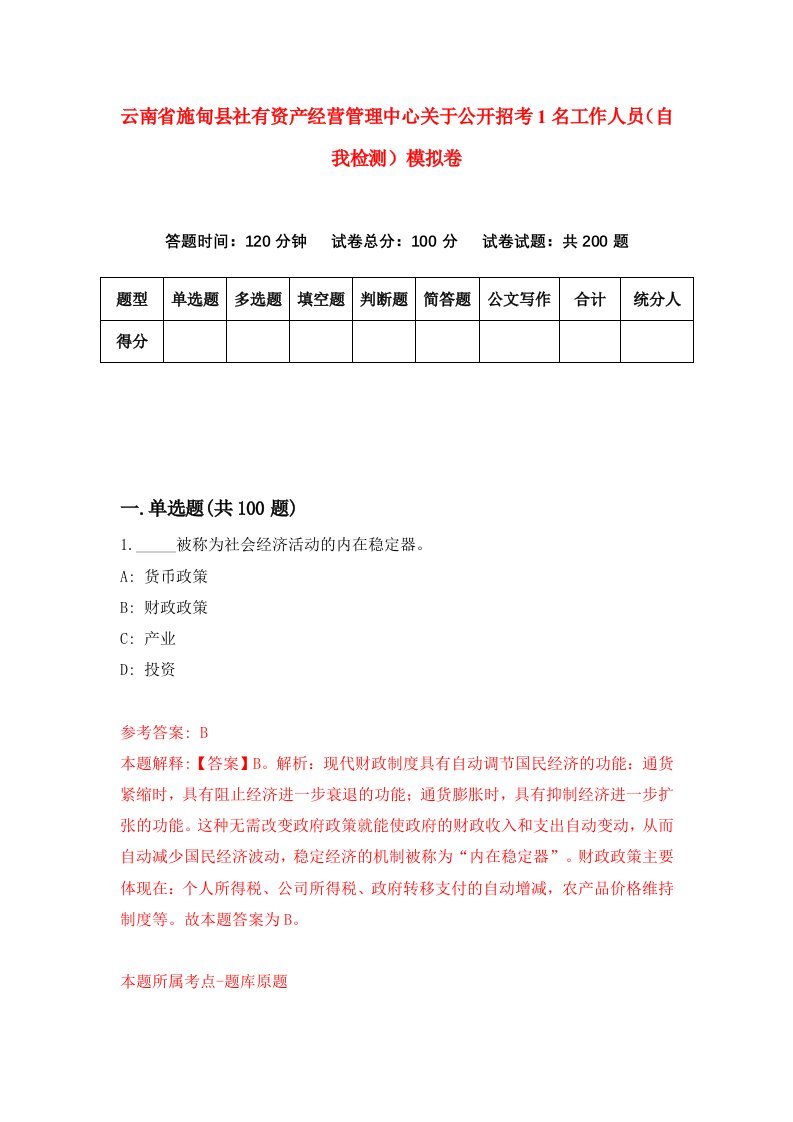 云南省施甸县社有资产经营管理中心关于公开招考1名工作人员（自我检测）模拟卷

答题时间：120分钟　试卷总分：100分　试卷试题：共200题

| 题型 | 单选题 | 多选题 | 填空题 | 判断题 | 简答题 | 公文写作 | 合计 | 统分人 |
|---|---|---|---|---|---|---|---|---|
| 得分 | | | | | | | | |

一.单选题(共100题)

1._____被称为社会经济活动的内在稳定器。

A: 货币政策

B: 财政政策

C: 产业

D: 投资

参考答案: B

本题解释:【答案】B。解析：现代财政制度具有自动调节国民经济的功能：通货紧缩时，具有阻止经济进一步衰退的功能；通货膨胀时，具有抑制经济进一步扩张的功能。这种无需改变政府政策就能使政府的财政收入和支出自动变动，从而自动减少国民经济波动，稳定经济的机制被称为“内在稳定器”。财政政策主要体现在：个人所得税、公司所得税、政府转移支付的自动增减，农产品价格维持制度等。故本题答案为B。

本题所属考点-题库原题